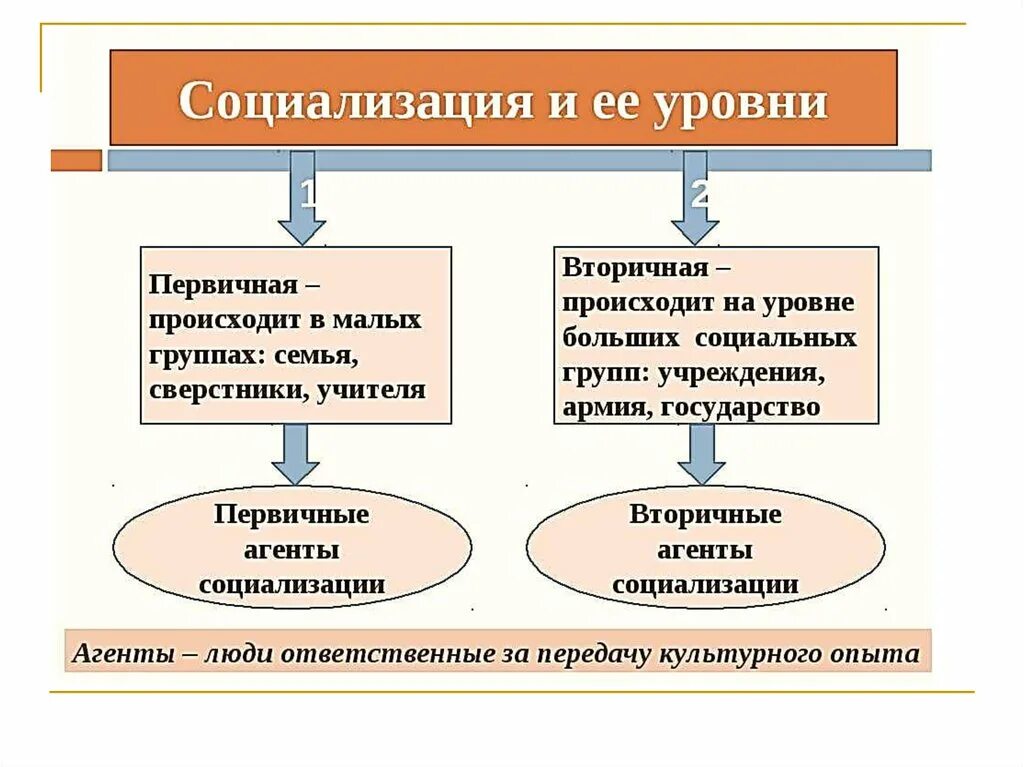 Социализация и ее уровни

1

2

Первичная – происходит в малых группах: семья, сверстники, учителя

Вторичная – происходит на уровне больших социальных групп: учреждения, армия, государство

Первичные агенты социализации

Вторичные агенты социализации

Агенты – люди ответственные за передачу культурного опыта